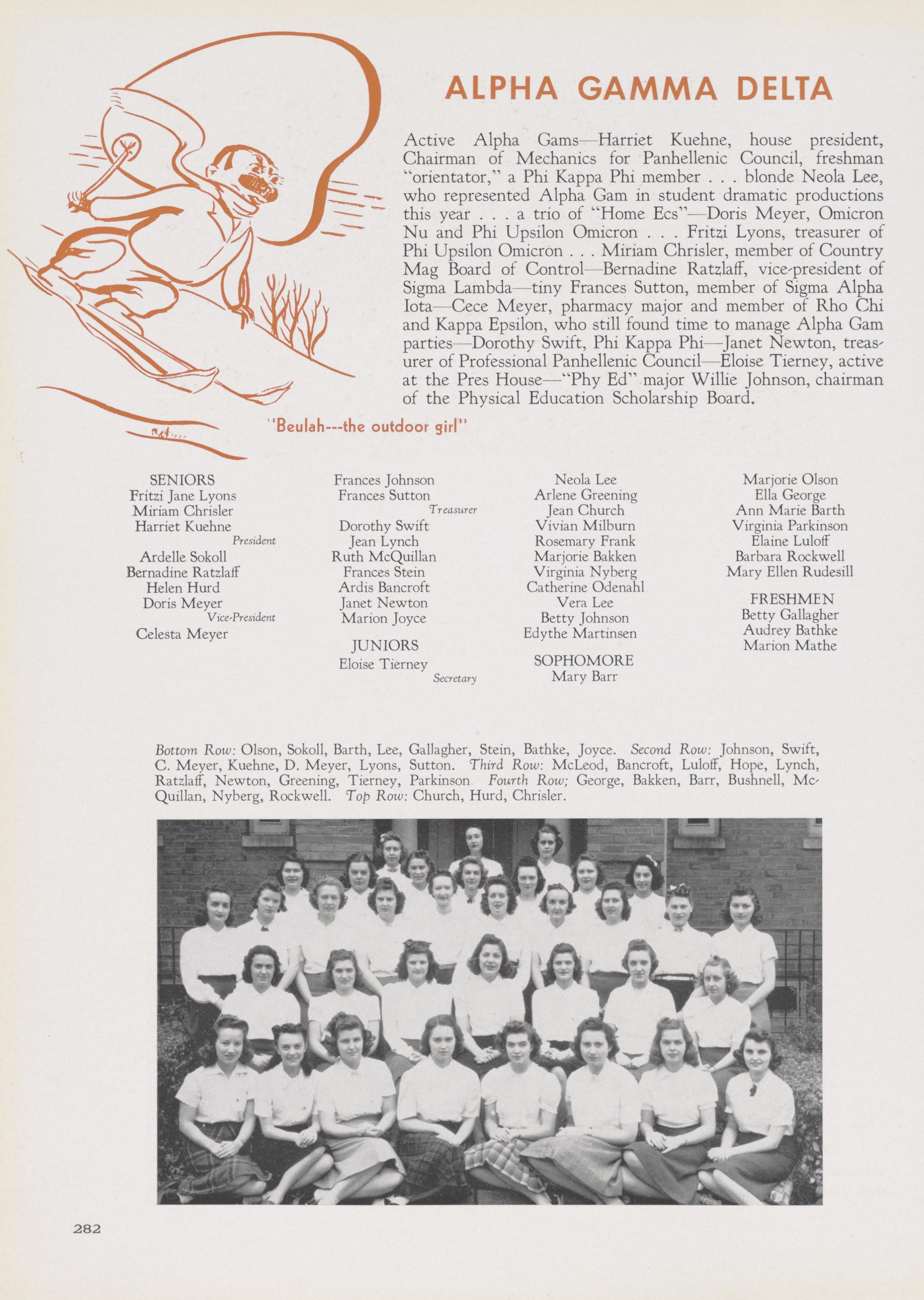 ALPHA GAMMA DELTA

Active Alpha Gams—Harriet Kuehne, house president, Chairman of Mechanics for Panhellenic Council, freshman "orientator," a Phi Kappa Phi member . . . blonde Neola Lee, who represented Alpha Gam in student dramatic productions this year . . . a trio of "Home Ecs"—Doris Meyer, Omicron Nu and Phi Upsilon Omicron . . . Fritzi Lyons, treasurer of Phi Upsilon Omicron . . . Miriam Chrisler, member of Country Mag Board of Control—Bernadine Ratzlaff, vice-president of Sigma Lambda—tiny Frances Sutton, member of Sigma Alpha Iota—Cece Meyer, pharmacy major and member of Rho Chi and Kappa Epsilon, who still found time to manage Alpha Gam parties—Dorothy Swift, Phi Kappa Phi—Janet Newton, treasurer of Professional Panhellenic Council—Eloise Tierney, active at the Pres House—"Phy Ed" major Willie Johnson, chairman of the Physical Education Scholarship Board.

"Beulah---the outdoor girl"

SENIORS
Fritzi Jane Lyons
Miriam Chrisler
Harriet Kuehne
President
Ardelle Sokoll
Bernadine Ratzlaff
Helen Hurd
Doris Meyer
Vice-President
Celesta Meyer

Frances Johnson
Frances Sutton
Treasurer
Dorothy Swift
Jean Lynch
Ruth McQuillan
Frances Stein
Ardis Bancroft
Janet Newton
Marion Joyce

JUNIORS
Eloise Tierney
Secretary

Neola Lee
Arlene Greening
Jean Church
Vivian Milburn
Rosemary Frank
Marjorie Bakken
Virginia Nyberg
Catherine Odenahl
Vera Lee
Betty Johnson
Edythe Martinsen

SOPHOMORE
Mary Barr

Marjorie Olson
Ella George
Ann Marie Barth
Virginia Parkinson
Elaine Luloff
Barbara Rockwell
Mary Ellen Rudesill

FRESHMEN
Betty Gallagher
Audrey Bathke
Marion Mathe

Bottom Row: Olson, Sokoll, Barth, Lee, Gallagher, Stein, Bathke, Joyce. Second Row: Johnson, Swift, C. Meyer, Kuehne, D. Meyer, Lyons, Sutton. Third Row: McLeod, Bancroft, Luloff, Hope, Lynch, Ratzlaff, Newton, Greening, Tierney, Parkinson Fourth Row; George, Bakken, Barr, Bushnell, McQuillan, Nyberg, Rockwell. Top Row: Church, Hurd, Chrisler.

282